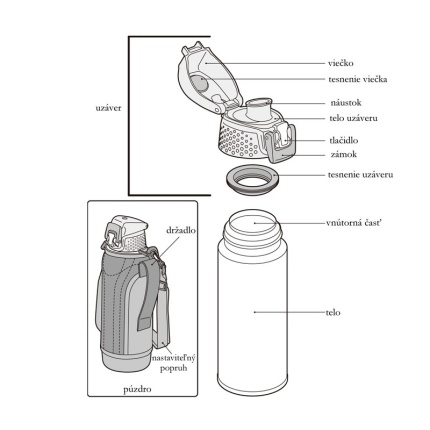 uzáver

viečko

tesnenie viečka

náustok

telo uzáveru

tlačidlo

zámok

tesnenie uzáveru

držadlo

nastaviteľný popruh

púzdro

vnútorná časť

telo